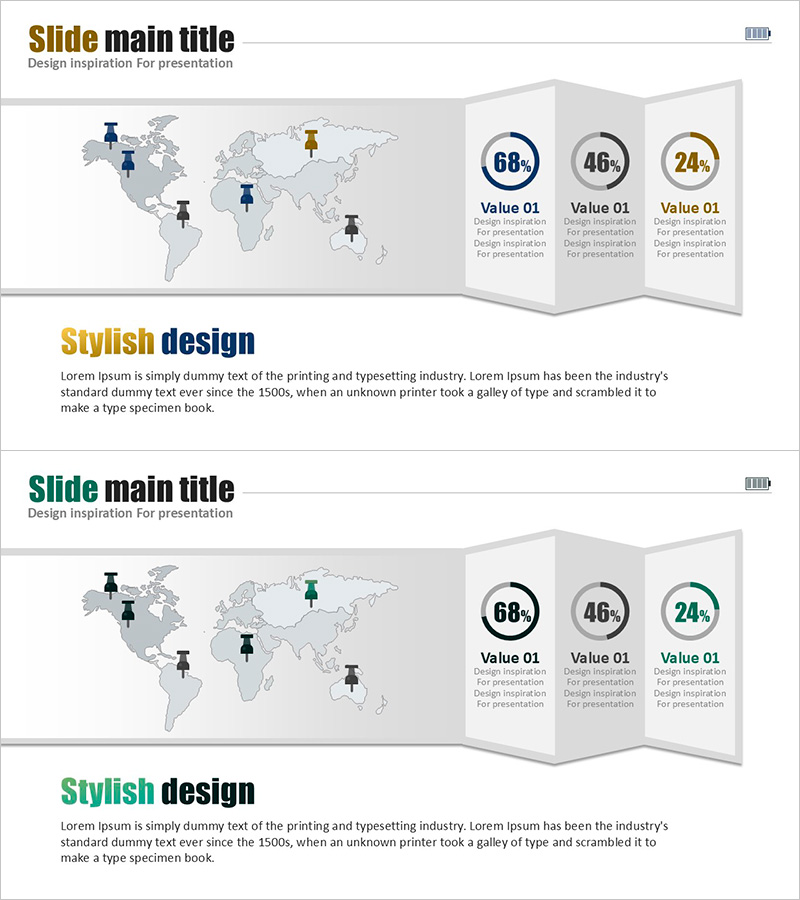 Slide main title
Design inspiration For presentation

68%
Value 01
Design inspiration
For presentation
Design inspiration
For presentation

46%
Value 01
Design inspiration
For presentation
Design inspiration
For presentation

24%
Value 01
Design inspiration
For presentation
Design inspiration
For presentation

Stylish design

Lorem Ipsum is simply dummy text of the printing and typesetting industry. Lorem Ipsum has been the industry's standard dummy text ever since the 1500s, when an unknown printer took a galley of type and scrambled it to make a type specimen book.

Slide main title
Design inspiration For presentation

68%
Value 01
Design inspiration
For presentation
Design inspiration
For presentation

46%
Value 01
Design inspiration
For presentation
Design inspiration
For presentation

24%
Value 01
Design inspiration
For presentation
Design inspiration
For presentation

Stylish design

Lorem Ipsum is simply dummy text of the printing and typesetting industry. Lorem Ipsum has been the industry's standard dummy text ever since the 1500s, when an unknown printer took a galley of type and scrambled it to make a type specimen book.